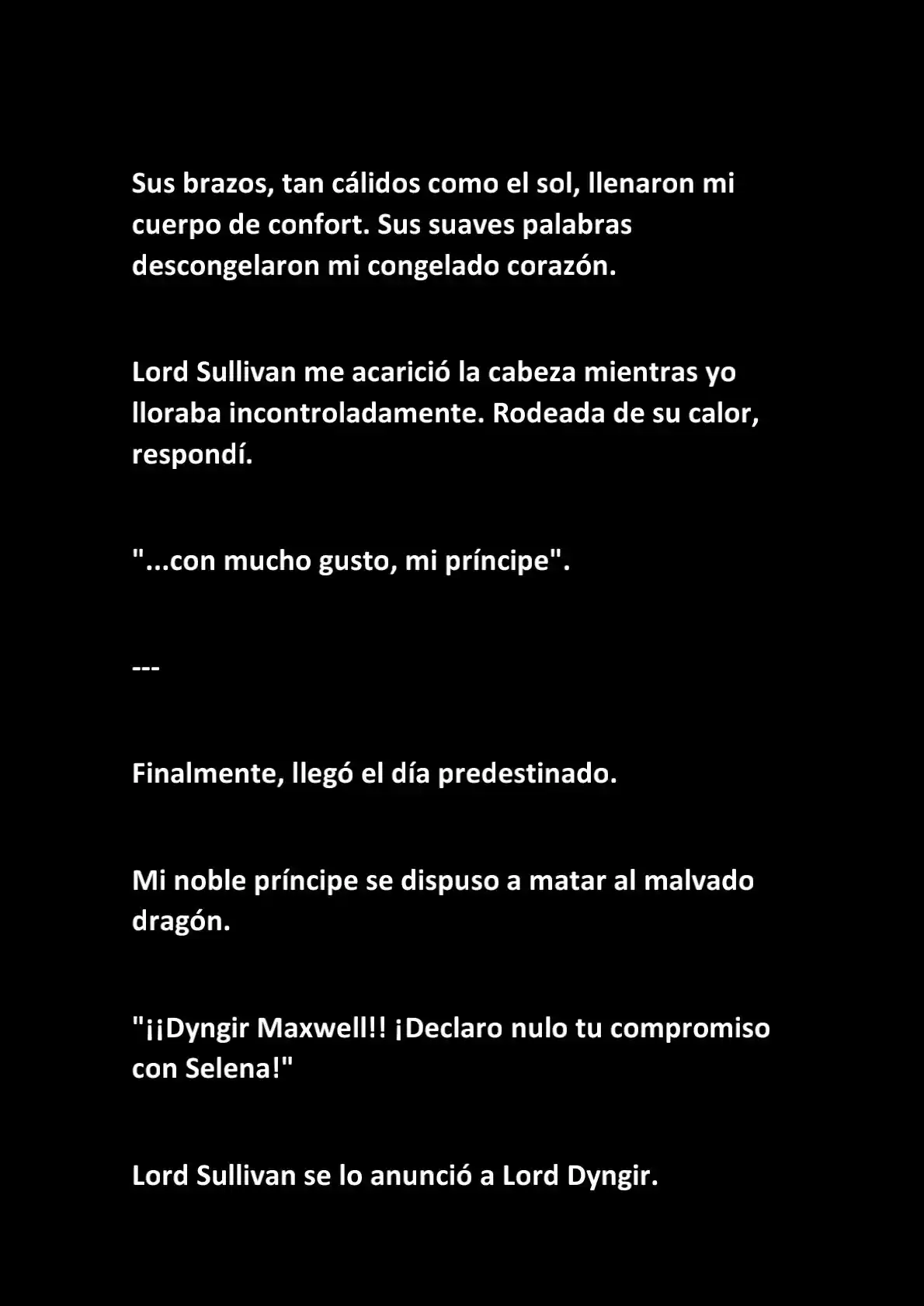 Sus brazos, tan cálidos como el sol, llenaron mi cuerpo de confort. Sus suaves palabras descongelaron mi congelado corazón.

Lord Sullivan me acarició la cabeza mientras yo lloraba incontroladamente. Rodeada de su calor, respondí.

"...con mucho gusto, mi príncipe".

---

Finalmente, llegó el día predestinado.

Mi noble príncipe se dispuso a matar al malvado dragón.

"¡¡Dyngir Maxwell!! ¡Declaro nulo tu compromiso con Selena!"

Lord Sullivan se lo anunció a Lord Dyngir.